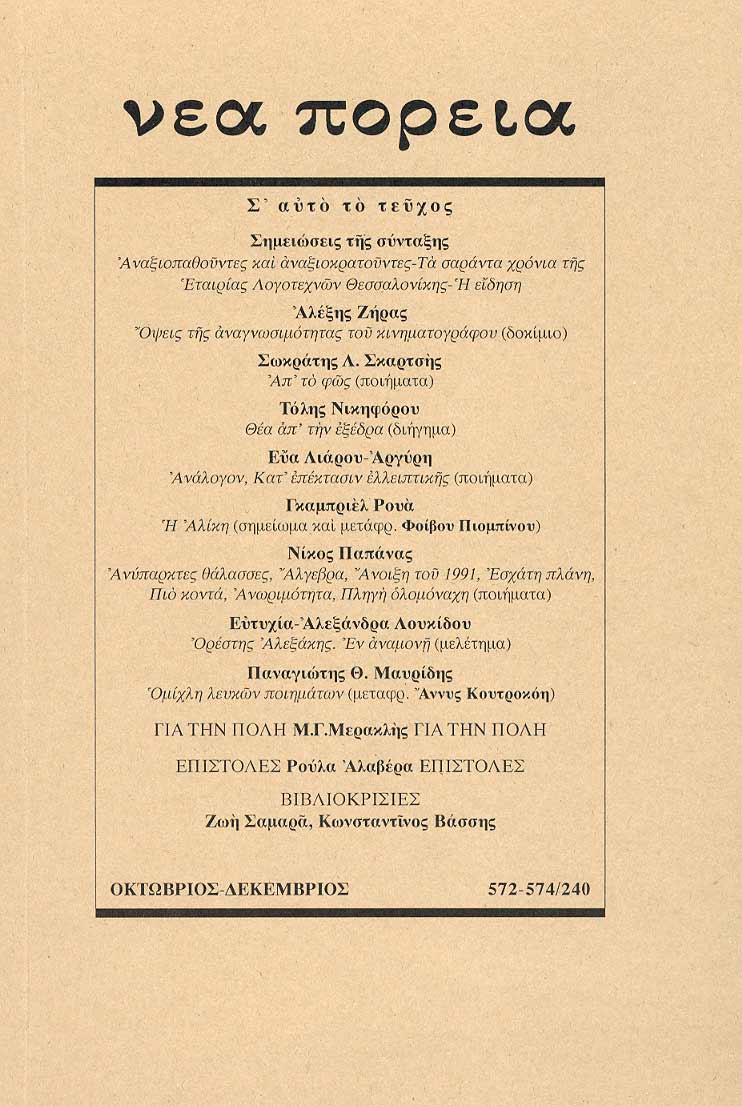 νεα πορεια

Σ' αὐτὸ τὸ τεῦχος

Σημειώσεις τῆς σύνταξης
Ἀναξιοπαθοῦντες καὶ ἀναξιοκρατοῦντες-Τὰ σαράντα χρόνια τῆς Ἑταιρίας Λογοτεχνῶν Θεσσαλονίκης-Ἡ εἴδηση

Ἀλέξης Ζήρας
Ὄψεις τῆς ἀναγνωσιμότητας τοῦ κινηματογράφου (δοκίμιο)

Σωκράτης Λ. Σκαρτσῆς
Ἀπ' τὸ φῶς (ποιήματα)

Τόλης Νικηφόρου
Θέα ἀπ' τὴν ἐξέδρα (διήγημα)

Εὔα Λιάρου-Ἀργύρη
Ἀνάλογον, Κατ' ἐπέκτασιν ἐλλειπτικῆς (ποιήματα)

Γκαμπριὲλ Ρουὰ
Ἡ Ἀλίκη (σημείωμα καὶ μετάφρ. Φοίβου Πιομπίνου)

Νίκος Παπάνας
Ἀνύπαρκτες θάλασσες, Ἄλγεβρα, Ἄνοιξη τοῦ 1991, Ἐσχάτη πλάνη, Πιὸ κοντά, Ἀνωριμότητα, Πληγὴ ὁλομόναχη (ποιήματα)

Εὐτυχία-Ἀλεξάνδρα Λουκίδου
Ὀρέστης Ἀλεξάκης. Ἐν ἀναμονῇ (μελέτημα)

Παναγιώτης Θ. Μαυρίδης
Ὁμίχλη λευκῶν ποιημάτων (μεταφρ. Ἄννυς Κουτροκόη)

ΓΙΑ ΤΗΝ ΠΟΛΗ Μ.Γ.Μερακλῆς ΓΙΑ ΤΗΝ ΠΟΛΗ

ΕΠΙΣΤΟΛΕΣ Ρούλα Ἀλαβέρα ΕΠΙΣΤΟΛΕΣ

ΒΙΒΛΙΟΚΡΙΣΙΕΣ
Ζωὴ Σαμαρᾶ, Κωνσταντῖνος Βάσσης

ΟΚΤΩΒΡΙΟΣ-ΔΕΚΕΜΒΡΙΟΣ 572-574/240